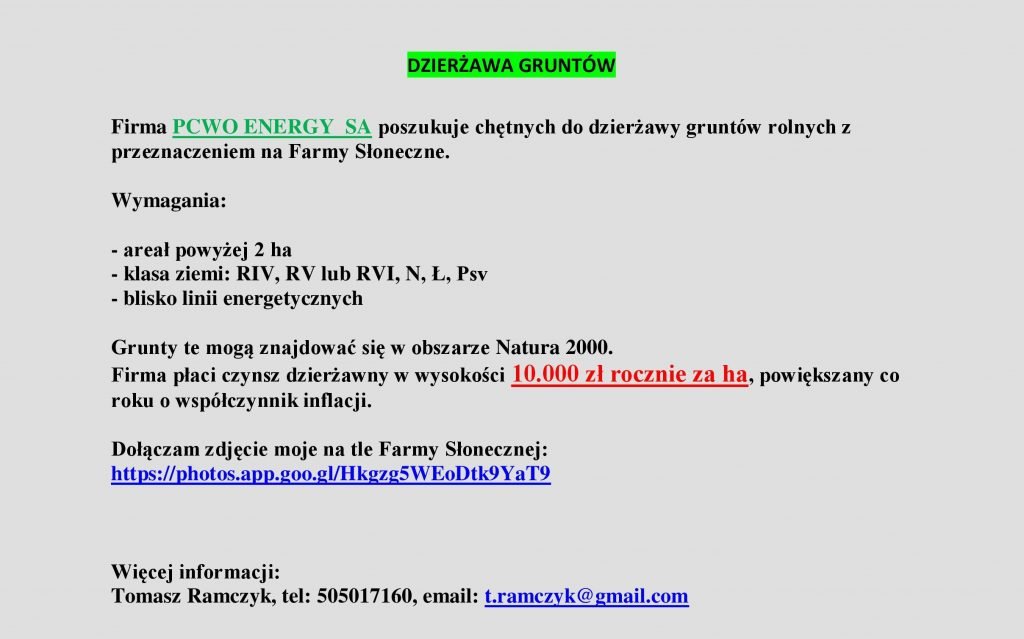 DZIERŻAWA GRUNTÓW

Firma PCWO ENERGY SA poszukuje chętnych do dzierżawy gruntów rolnych z przeznaczeniem na Farmy Słoneczne.

Wymagania:

- areał powyżej 2 ha
- klasa ziemi: RIV, RV lub RVI, N, Ł, Psv
- blisko linii energetycznych

Grunty te mogą znajdować się w obszarze Natura 2000.
Firma płaci czynsz dzierżawny w wysokości 10.000 zł rocznie za ha, powiększany co roku o współczynnik inflacji.

Dołączam zdjęcie moje na tle Farmy Słonecznej:
https://photos.app.goo.gl/Hkgzg5WEoDtk9YaT9

Więcej informacji:
Tomasz Ramczyk, tel: 505017160, email: t.ramczyk@gmail.com